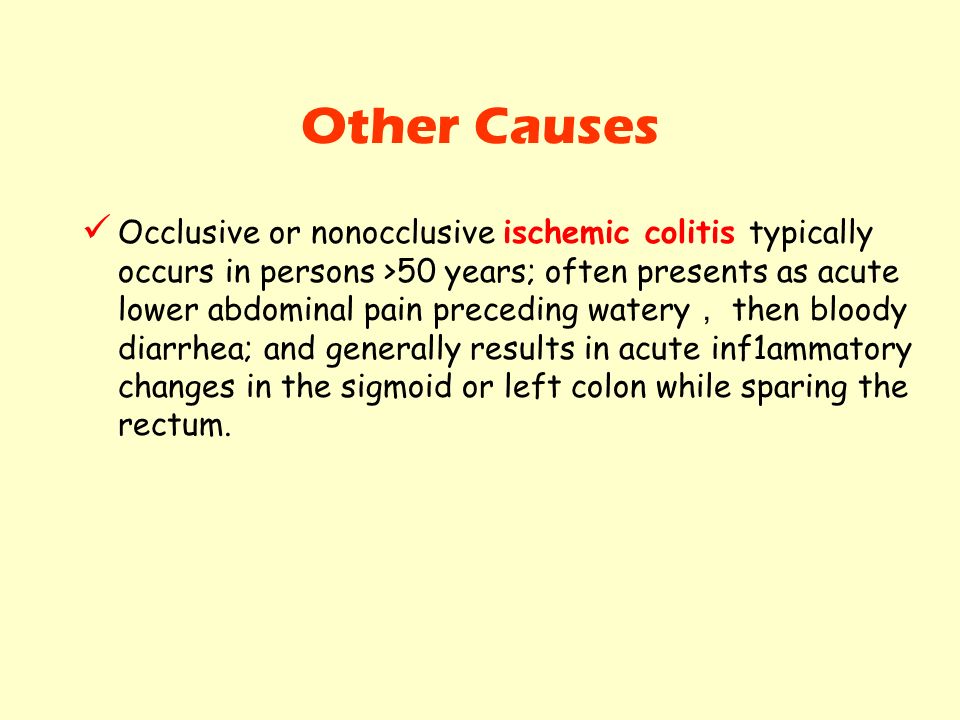 Other Causes

✓ Occlusive or nonocclusive ischemic colitis typically occurs in persons >50 years; often presents as acute lower abdominal pain preceding watery , then bloody diarrhea; and generally results in acute inf1ammatory changes in the sigmoid or left colon while sparing the rectum.